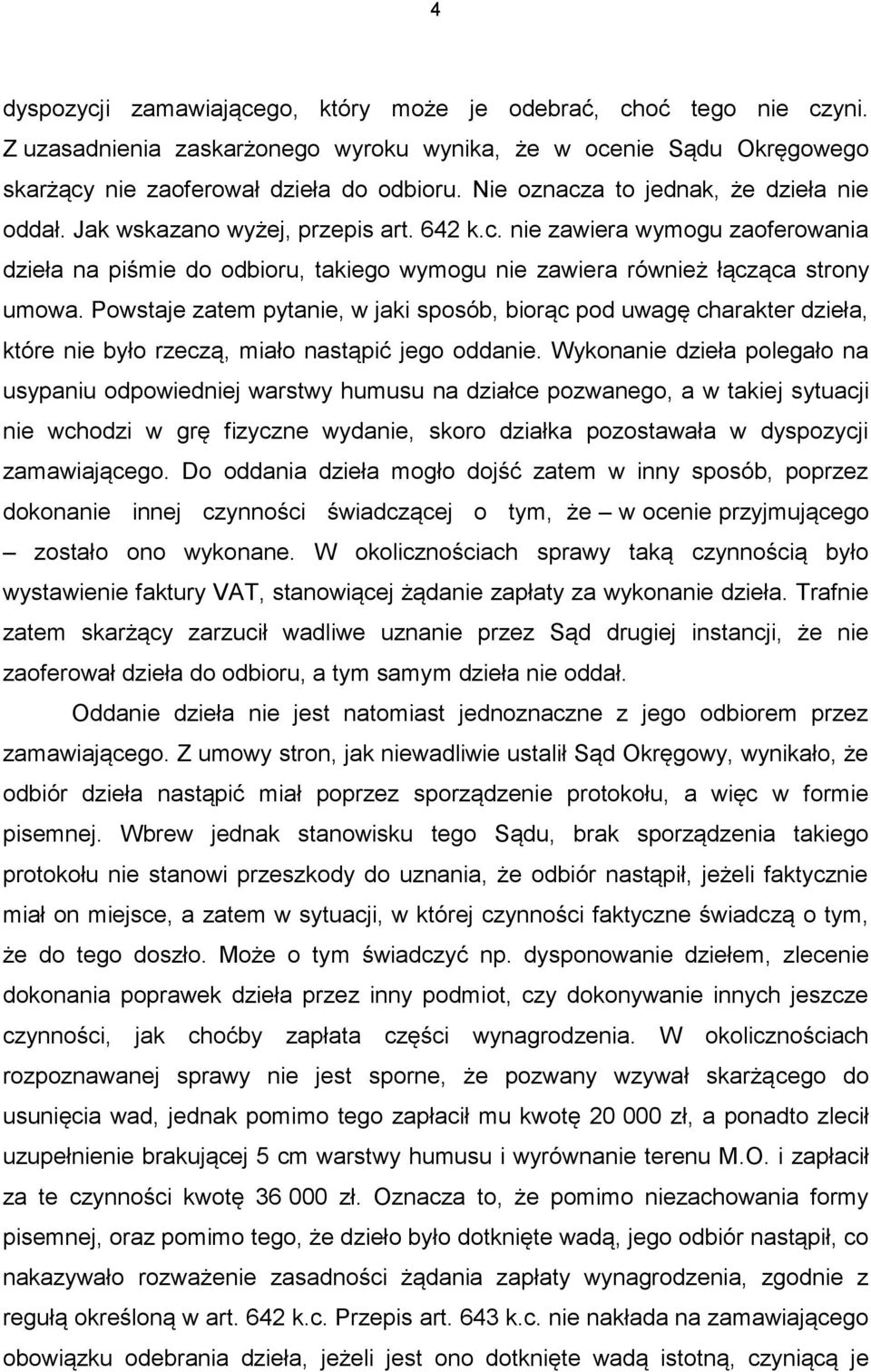 4

dyspozycji zamawiającego, który może je odebrać, choć tego nie czyni. Z uzasadnienia zaskarżonego wyroku wynika, że w ocenie Sądu Okręgowego skarżący nie zaoferował dzieła do odbioru. Nie oznacza to jednak, że dzieła nie oddał. Jak wskazano wyżej, przepis art. 642 k.c. nie zawiera wymogu zaoferowania dzieła na piśmie do odbioru, takiego wymogu nie zawiera również łącząca strony umowa. Powstaje zatem pytanie, w jaki sposób, biorąc pod uwagę charakter dzieła, które nie było rzeczą, miało nastąpić jego oddanie. Wykonanie dzieła polegało na usypaniu odpowiedniej warstwy humusu na działce pozwanego, a w takiej sytuacji nie wchodzi w grę fizyczne wydanie, skoro działka pozostawała w dyspozycji zamawiającego. Do oddania dzieła mogło dojść zatem w inny sposób, poprzez dokonanie innej czynności świadczącej o tym, że – w ocenie przyjmującego – zostało ono wykonane. W okolicznościach sprawy taką czynnością było wystawienie faktury VAT, stanowiącej żądanie zapłaty za wykonanie dzieła. Trafnie zatem skarżący zarzucił wadliwe uznanie przez Sąd drugiej instancji, że nie zaoferował dzieła do odbioru, a tym samym dzieła nie oddał.

Oddanie dzieła nie jest natomiast jednoznaczne z jego odbiorem przez zamawiającego. Z umowy stron, jak niewadliwie ustalił Sąd Okręgowy, wynikało, że odbiór dzieła nastąpić miał poprzez sporządzenie protokołu, a więc w formie pisemnej. Wbrew jednak stanowisku tego Sądu, brak sporządzenia takiego protokołu nie stanowi przeszkody do uznania, że odbiór nastąpił, jeżeli faktycznie miał on miejsce, a zatem w sytuacji, w której czynności faktyczne świadczą o tym, że do tego doszło. Może o tym świadczyć np. dysponowanie dziełem, zlecenie dokonania poprawek dzieła przez inny podmiot, czy dokonywanie innych jeszcze czynności, jak choćby zapłata części wynagrodzenia. W okolicznościach rozpoznawanej sprawy nie jest sporne, że pozwany wzywał skarżącego do usunięcia wad, jednak pomimo tego zapłacił mu kwotę 20 000 zł, a ponadto zlecił uzupełnienie brakującej 5 cm warstwy humusu i wyrównanie terenu M.O. i zapłacił za te czynności kwotę 36 000 zł. Oznacza to, że pomimo niezachowania formy pisemnej, oraz pomimo tego, że dzieło było dotknięte wadą, jego odbiór nastąpił, co nakazywało rozważenie zasadności żądania zapłaty wynagrodzenia, zgodnie z regułą określoną w art. 642 k.c. Przepis art. 643 k.c. nie nakłada na zamawiającego obowiązku odebrania dzieła, jeżeli jest ono dotknięte wadą istotną, czyniącą je